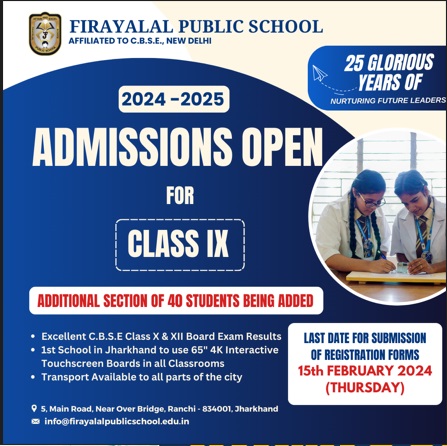 FIRAYALAL PUBLIC SCHOOL
AFFILIATED TO C.B.S.E., NEW DELHI

25 GLORIOUS YEARS OF
NURTURING FUTURE LEADERS

2024 -2025

ADMISSIONS OPEN

FOR

CLASS IX

ADDITIONAL SECTION OF 40 STUDENTS BEING ADDED

• Excellent C.B.S.E Class X & XII Board Exam Results
• 1st School in Jharkhand to use 65" 4K Interactive Touchscreen Boards in all Classrooms
• Transport Available to all parts of the city

LAST DATE FOR SUBMISSION OF REGISTRATION FORMS
15th FEBRUARY 2024
(THURSDAY)

5, Main Road, Near Over Bridge, Ranchi - 834001, Jharkhand
info@firayalalpublicschool.edu.in